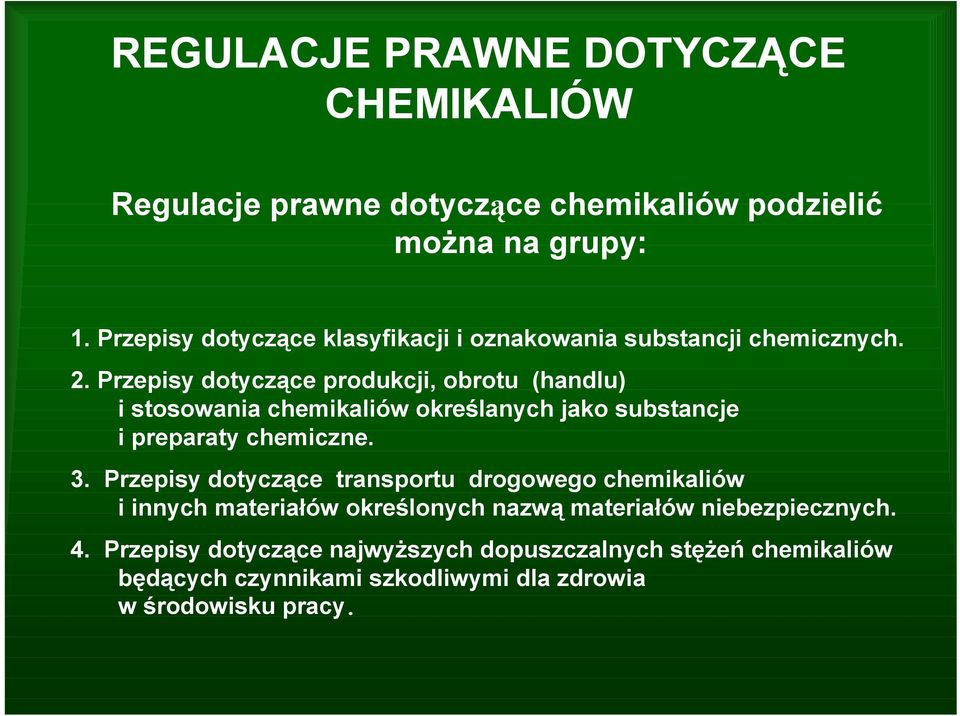 REGULACJE PRAWNE DOTYCZĄCE CHEMIKALIÓW

Regulacje prawne dotyczące chemikaliów podzielić można na grupy:

1. Przepisy dotyczące klasyfikacji i oznakowania substancji chemicznych.

2. Przepisy dotyczące produkcji, obrotu (handlu) i stosowania chemikaliów określanych jako substancje i preparaty chemiczne.

3. Przepisy dotyczące transportu drogowego chemikaliów i innych materiałów określonych nazwą materiałów niebezpiecznych.

4. Przepisy dotyczące najwyższych dopuszczalnych stężeń chemikaliów będących czynnikami szkodliwymi dla zdrowia w środowisku pracy.